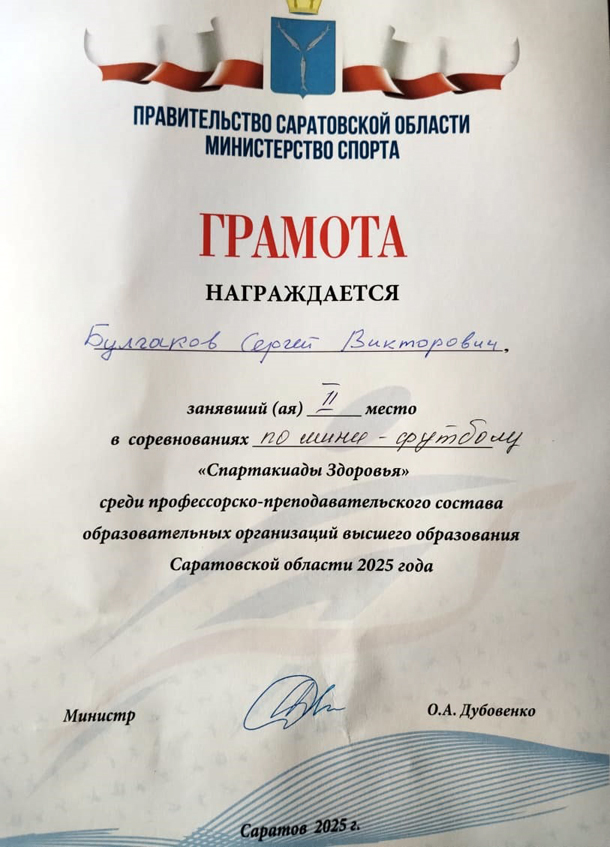 ПРАВИТЕЛЬСТВО САРАТОВСКОЙ ОБЛАСТИ
МИНИСТЕРСТВО СПОРТА

ГРАМОТА

НАГРАЖДАЕТСЯ

Булгаков Сергей Викторович,

занявший (ая) II место

в соревнованиях по мини - футболу

«Спартакиады Здоровья»

среди профессорско-преподавательского состава образовательных организаций высшего образования Саратовской области 2025 года

Министр О.А. Дубовенко

Саратов 2025 г.